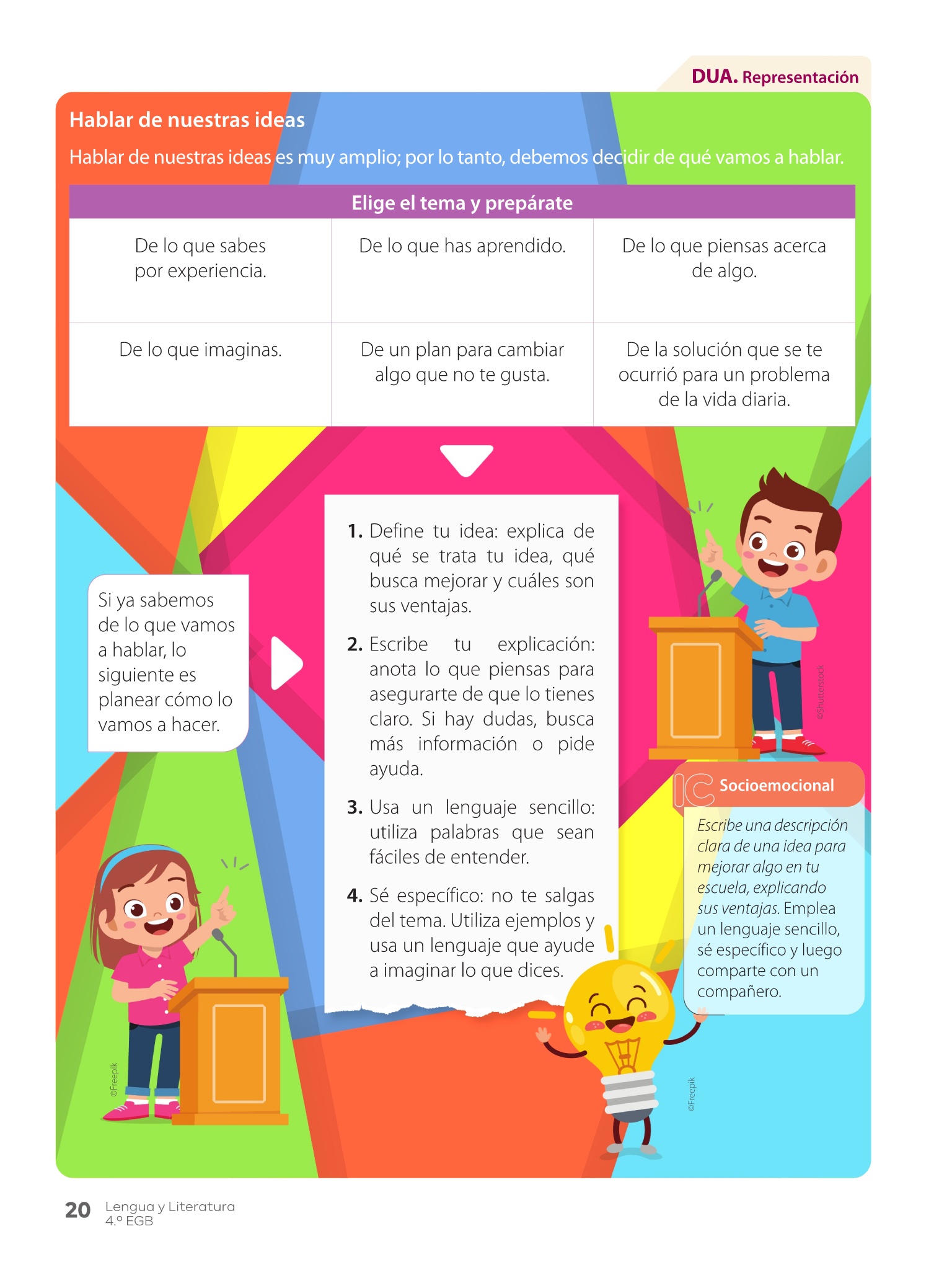 DUA. Representación

Hablar de nuestras ideas

Hablar de nuestras ideas es muy amplio; por lo tanto, debemos decidir de qué vamos a hablar.

| Elige el tema y prepárate | | |
|---|---|---|
| De lo que sabes por experiencia. | De lo que has aprendido. | De lo que piensas acerca de algo. |
| De lo que imaginas. | De un plan para cambiar algo que no te gusta. | De la solución que se te ocurrió para un problema de la vida diaria. |

Si ya sabemos de lo que vamos a hablar, lo siguiente es planear cómo lo vamos a hacer.

1. Define tu idea: explica de qué se trata tu idea, qué busca mejorar y cuáles son sus ventajas.

2. Escribe tu explicación: anota lo que piensas para asegurarte de que lo tienes claro. Si hay dudas, busca más información o pide ayuda.

3. Usa un lenguaje sencillo: utiliza palabras que sean fáciles de entender.

4. Sé específico: no te salgas del tema. Utiliza ejemplos y usa un lenguaje que ayude a imaginar lo que dices.

©Shutterstock

IC Socioemocional

Escribe una descripción clara de una idea para mejorar algo en tu escuela, explicando sus ventajas. Emplea un lenguaje sencillo, sé específico y luego comparte con un compañero.

©Freepik

©Freepik

20 Lengua y Literatura 4.º EGB